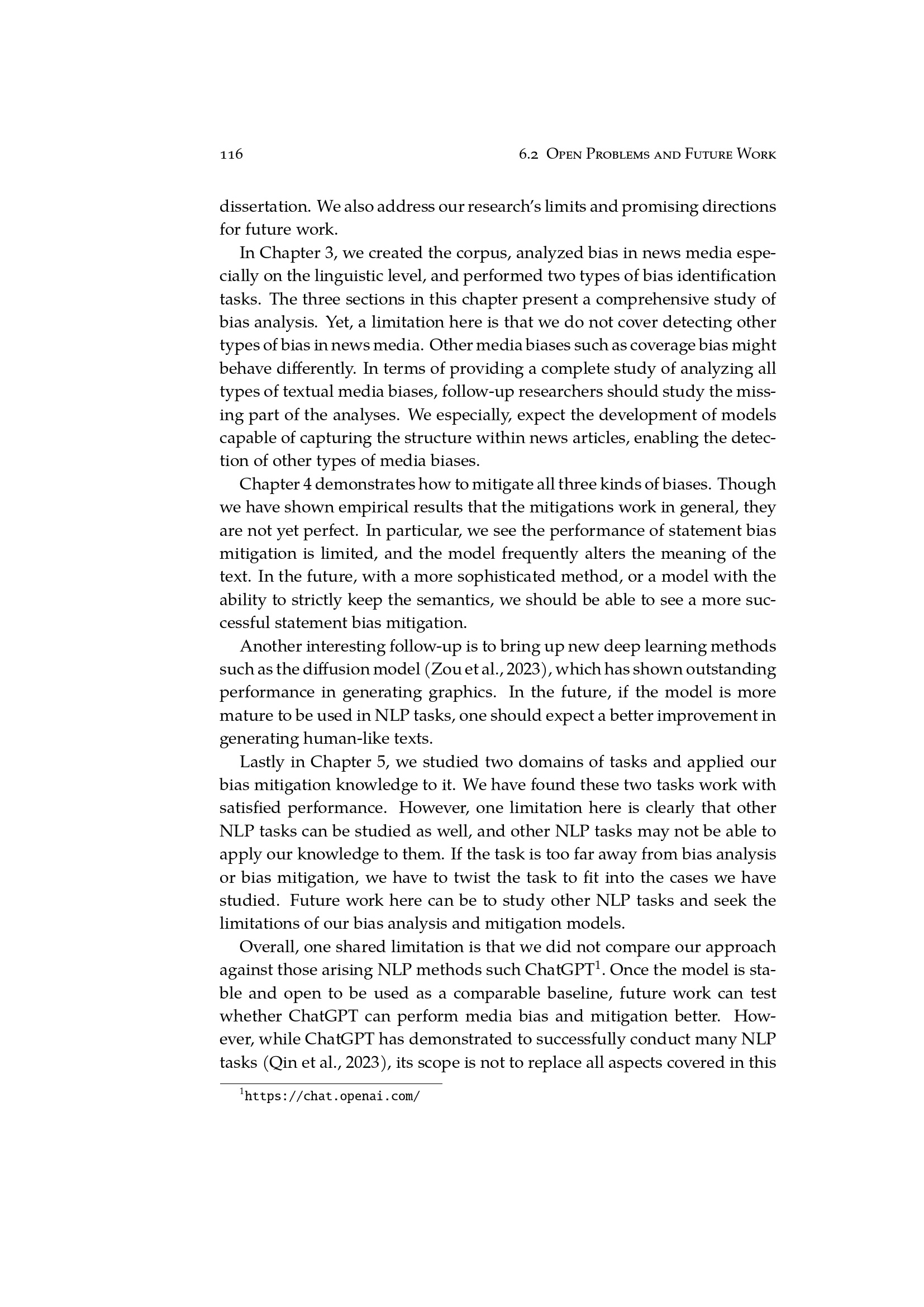 116 6.2 Open Problems and Future Work

dissertation. We also address our research's limits and promising directions for future work.

In Chapter 3, we created the corpus, analyzed bias in news media especially on the linguistic level, and performed two types of bias identification tasks. The three sections in this chapter present a comprehensive study of bias analysis. Yet, a limitation here is that we do not cover detecting other types of bias in news media. Other media biases such as coverage bias might behave differently. In terms of providing a complete study of analyzing all types of textual media biases, follow-up researchers should study the missing part of the analyses. We especially, expect the development of models capable of capturing the structure within news articles, enabling the detection of other types of media biases.

Chapter 4 demonstrates how to mitigate all three kinds of biases. Though we have shown empirical results that the mitigations work in general, they are not yet perfect. In particular, we see the performance of statement bias mitigation is limited, and the model frequently alters the meaning of the text. In the future, with a more sophisticated method, or a model with the ability to strictly keep the semantics, we should be able to see a more successful statement bias mitigation.

Another interesting follow-up is to bring up new deep learning methods such as the diffusion model (Zou et al., 2023), which has shown outstanding performance in generating graphics. In the future, if the model is more mature to be used in NLP tasks, one should expect a better improvement in generating human-like texts.

Lastly in Chapter 5, we studied two domains of tasks and applied our bias mitigation knowledge to it. We have found these two tasks work with satisfied performance. However, one limitation here is clearly that other NLP tasks can be studied as well, and other NLP tasks may not be able to apply our knowledge to them. If the task is too far away from bias analysis or bias mitigation, we have to twist the task to fit into the cases we have studied. Future work here can be to study other NLP tasks and seek the limitations of our bias analysis and mitigation models.

Overall, one shared limitation is that we did not compare our approach against those arising NLP methods such ChatGPT$^1$. Once the model is stable and open to be used as a comparable baseline, future work can test whether ChatGPT can perform media bias and mitigation better. However, while ChatGPT has demonstrated to successfully conduct many NLP tasks (Qin et al., 2023), its scope is not to replace all aspects covered in this

$^1$https://chat.openai.com/